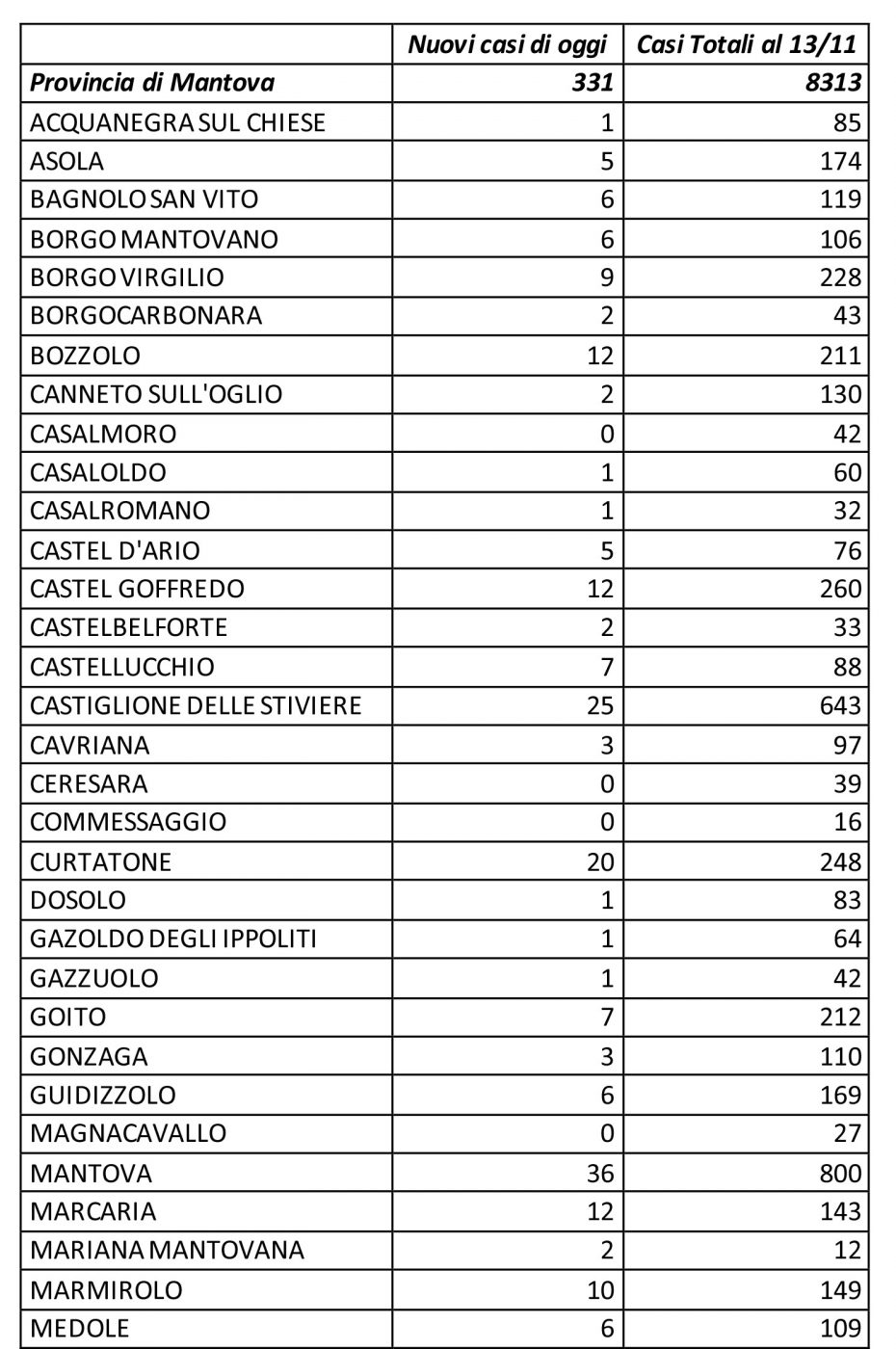 |  | Nuovi casi di oggi | Casi Totali al 13/11 |
|---|---|---|
| Provincia di Mantova | 331 | 8313 |
| ACQUANEGRA SUL CHIESE | 1 | 85 |
| ASOLA | 5 | 174 |
| BAGNOLO SAN VITO | 6 | 119 |
| BORGO MANTOVANO | 6 | 106 |
| BORGO VIRGILIO | 9 | 228 |
| BORGOCARBONARA | 2 | 43 |
| BOZZOLO | 12 | 211 |
| CANNETO SULL'OGLIO | 2 | 130 |
| CASALMORO | 0 | 42 |
| CASALOLDO | 1 | 60 |
| CASALROMANO | 1 | 32 |
| CASTEL D'ARIO | 5 | 76 |
| CASTEL GOFFREDO | 12 | 260 |
| CASTELBELFORTE | 2 | 33 |
| CASTELLUCCHIO | 7 | 88 |
| CASTIGLIONE DELLE STIVIERE | 25 | 643 |
| CAVRIANA | 3 | 97 |
| CERESARA | 0 | 39 |
| COMMESSAGGIO | 0 | 16 |
| CURTATONE | 20 | 248 |
| DOSOLO | 1 | 83 |
| GAZOLDO DEGLI IPPOLITI | 1 | 64 |
| GAZZUOLO | 1 | 42 |
| GOITO | 7 | 212 |
| GONZAGA | 3 | 110 |
| GUIDIZZOLO | 6 | 169 |
| MAGNACAVALLO | 0 | 27 |
| MANTOVA | 36 | 800 |
| MARCARIA | 12 | 143 |
| MARIANA MANTOVANA | 2 | 12 |
| MARMIROLO | 10 | 149 |
| MEDOLE | 6 | 109 |